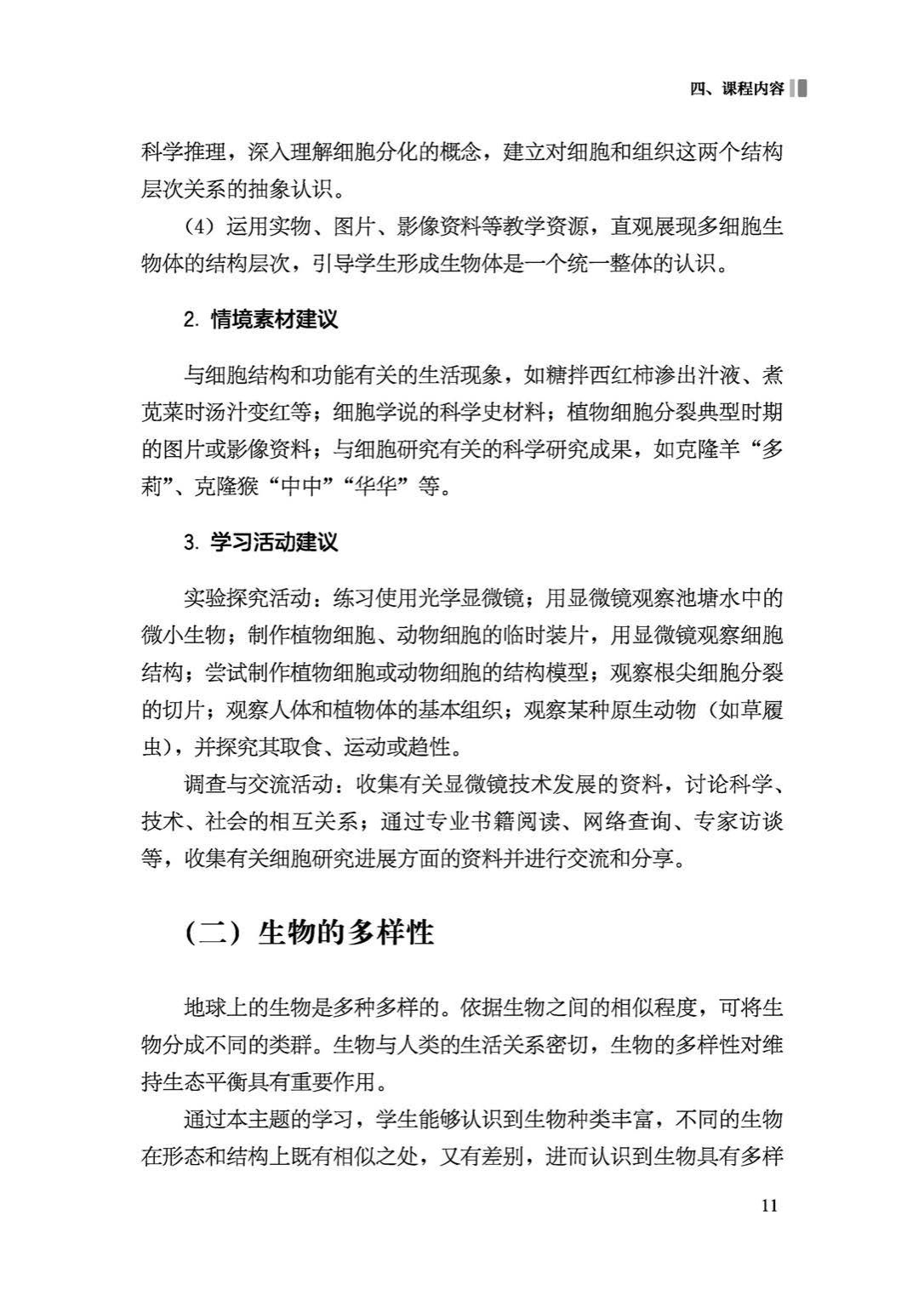 四、课程内容

科学推理，深入理解细胞分化的概念，建立对细胞和组织这两个结构层次关系的抽象认识。

（4）运用实物、图片、影像资料等教学资源，直观展现多细胞生物体的结构层次，引导学生形成生物体是一个统一整体的认识。

2. 情境素材建议

与细胞结构和功能有关的生活现象，如糖拌西红柿渗出汁液、煮苋菜时汤汁变红等；细胞学说的科学史材料；植物细胞分裂典型时期的图片或影像资料；与细胞研究有关的科学研究成果，如克隆羊“多莉”、克隆猴“中中”“华华”等。

3. 学习活动建议

实验探究活动：练习使用光学显微镜；用显微镜观察池塘水中的微小生物；制作植物细胞、动物细胞的临时装片，用显微镜观察细胞结构；尝试制作植物细胞或动物细胞的结构模型；观察根尖细胞分裂的切片；观察人体和植物体的基本组织；观察某种原生动物（如草履虫），并探究其取食、运动或趋性。

调查与交流活动：收集有关显微镜技术发展的资料，讨论科学、技术、社会的相互关系；通过专业书籍阅读、网络查询、专家访谈等，收集有关细胞研究进展方面的资料并进行交流和分享。

（二）生物的多样性

地球上的生物是多种多样的。依据生物之间的相似程度，可将生物分成不同的类群。生物与人类的生活关系密切，生物的多样性对维持生态平衡具有重要作用。

通过本主题的学习，学生能够认识到生物种类丰富，不同的生物在形态和结构上既有相似之处，又有差别，进而认识到生物具有多样

11